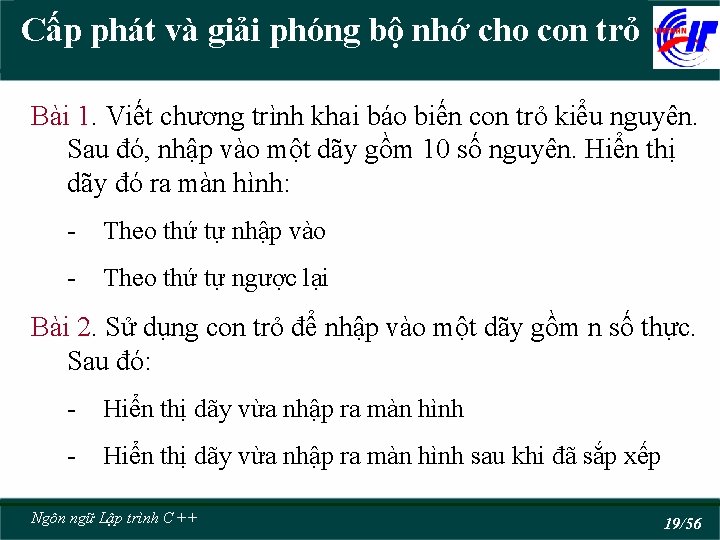 Cấp phát và giải phóng bộ nhớ cho con trỏ

Bài 1. Viết chương trình khai báo biến con trỏ kiểu nguyên. Sau đó, nhập vào một dãy gồm 10 số nguyên. Hiển thị dãy đó ra màn hình:

- Theo thứ tự nhập vào

- Theo thứ tự ngược lại

Bài 2. Sử dụng con trỏ để nhập vào một dãy gồm n số thực. Sau đó:

- Hiển thị dãy vừa nhập ra màn hình

- Hiển thị dãy vừa nhập ra màn hình sau khi đã sắp xếp

Ngôn ngữ Lập trình C++

19/56